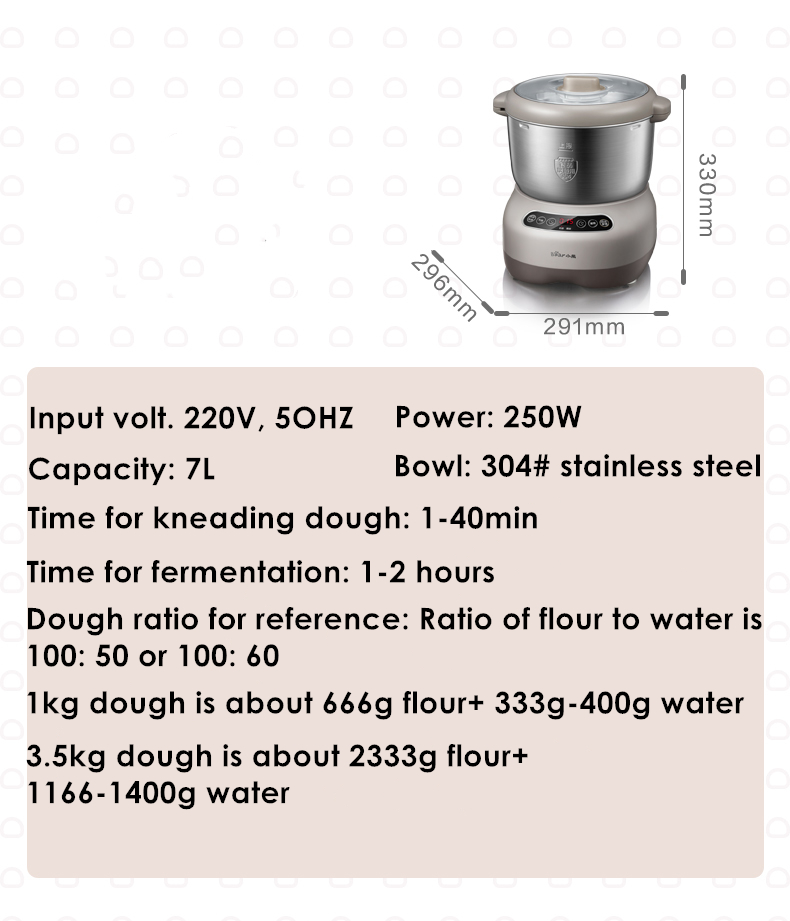 330mm

296mm

291mm

Input volt. 220V, 5OHZ

Power: 250W

Capacity: 7L

Bowl: 304# stainless steel

Time for kneading dough: 1-40min

Time for fermentation: 1-2 hours

Dough ratio for reference: Ratio of flour to water is 100: 50 or 100: 60

1kg dough is about 666g flour+ 333g-400g water

3.5kg dough is about 2333g flour+ 1166-1400g water